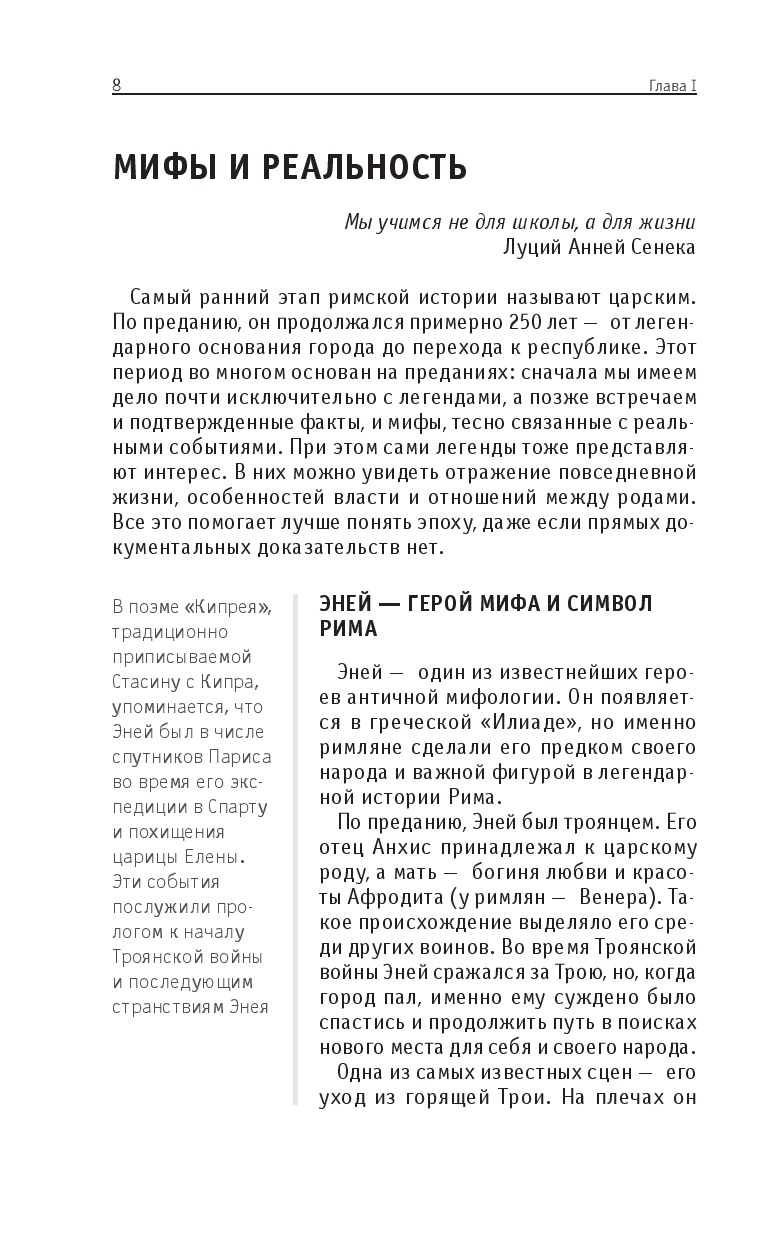 8 Глава I

МИФЫ И РЕАЛЬНОСТЬ

Мы учимся не для школы, а для жизни
Луций Анней Сенека

Самый ранний этап римской истории называют царским. По преданию, он продолжался примерно 250 лет — от легендарного основания города до перехода к республике. Этот период во многом основан на преданиях: сначала мы имеем дело почти исключительно с легендами, а позже встречаем и подтвержденные факты, и мифы, тесно связанные с реальными событиями. При этом сами легенды тоже представляют интерес. В них можно увидеть отражение повседневной жизни, особенностей власти и отношений между родами. Все это помогает лучше понять эпоху, даже если прямых документальных доказательств нет.

В поэме «Кипрея», традиционно приписываемой Стасину с Кипра, упоминается, что Эней был в числе спутников Париса во время его экспедиции в Спарту и похищения царицы Елены. Эти события послужили прологом к началу Троянской войны и последующим странствиям Энея

ЭНЕЙ — ГЕРОЙ МИФА И СИМВОЛ РИМА

Эней — один из известнейших героев античной мифологии. Он появляется в греческой «Илиаде», но именно римляне сделали его предком своего народа и важной фигурой в легендарной истории Рима.

По преданию, Эней был троянцем. Его отец Анхис принадлежал к царскому роду, а мать — богиня любви и красоты Афродита (у римлян — Венера). Такое происхождение выделяло его среди других воинов. Во время Троянской войны Эней сражался за Трою, но, когда город пал, именно ему суждено было спастись и продолжить путь в поисках нового места для себя и своего народа.

Одна из самых известных сцен — его уход из горящей Трои. На плечах он